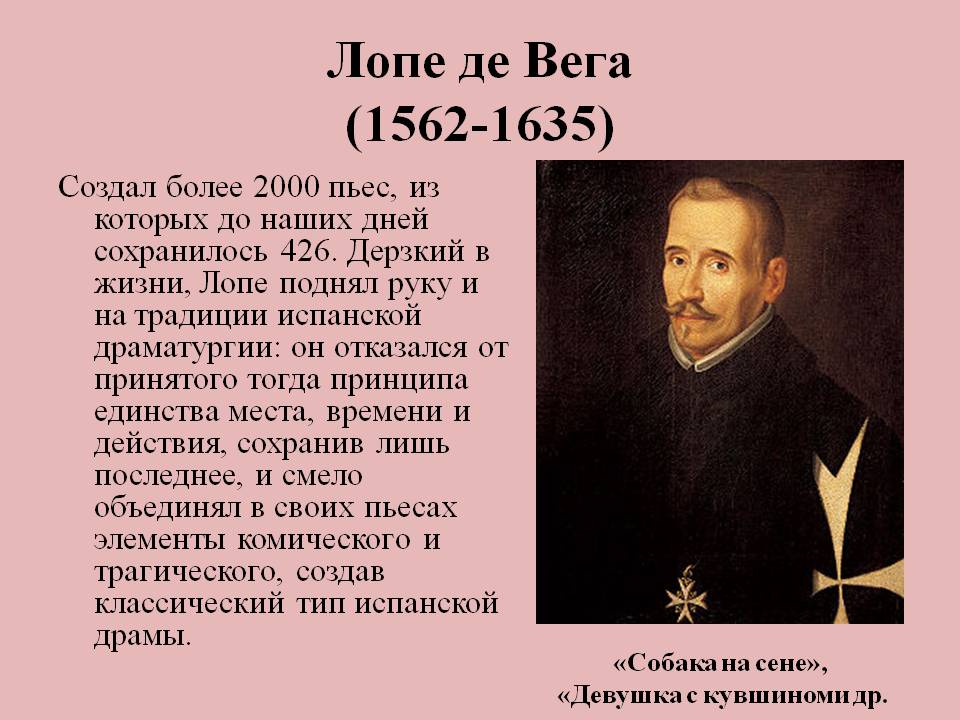 Лопе де Вега
(1562-1635)

Создал более 2000 пьес, из которых до наших дней сохранилось 426. Дерзкий в жизни, Лопе поднял руку и на традиции испанской драматургии: он отказался от принятого тогда принципа единства места, времени и действия, сохранив лишь последнее, и смело объединял в своих пьесах элементы комического и трагического, создав классический тип испанской драмы.

«Собака на сене»,
«Девушка с кувшиноми др.